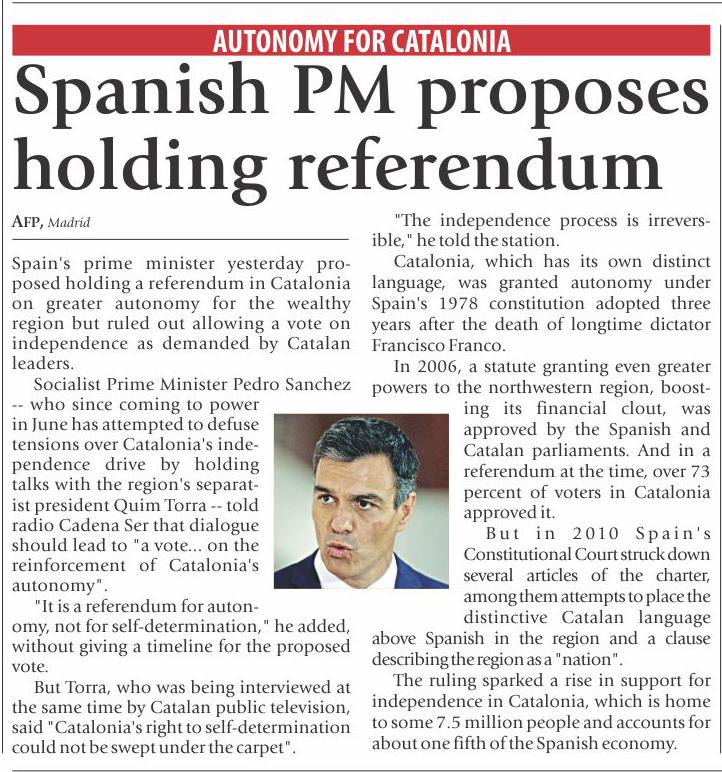 AUTONOMY FOR CATALONIA

Spanish PM proposes holding referendum

AFP, Madrid

Spain's prime minister yesterday proposed holding a referendum in Catalonia on greater autonomy for the wealthy region but ruled out allowing a vote on independence as demanded by Catalan leaders.

Socialist Prime Minister Pedro Sanchez -- who since coming to power in June has attempted to defuse tensions over Catalonia's independence drive by holding talks with the region's separatist president Quim Torra -- told radio Cadena Ser that dialogue should lead to "a vote... on the reinforcement of Catalonia's autonomy".

"It is a referendum for autonomy, not for self-determination," he added, without giving a timeline for the proposed vote.

But Torra, who was being interviewed at the same time by Catalan public television, said "Catalonia's right to self-determination could not be swept under the carpet".

"The independence process is irreversible," he told the station.

Catalonia, which has its own distinct language, was granted autonomy under Spain's 1978 constitution adopted three years after the death of longtime dictator Francisco Franco.

In 2006, a statute granting even greater powers to the northwestern region, boosting its financial clout, was approved by the Spanish and Catalan parliaments. And in a referendum at the time, over 73 percent of voters in Catalonia approved it.

But in 2010 Spain's Constitutional Court struck down several articles of the charter, among them attempts to place the distinctive Catalan language above Spanish in the region and a clause describing the region as a "nation".

The ruling sparked a rise in support for independence in Catalonia, which is home to some 7.5 million people and accounts for about one fifth of the Spanish economy.